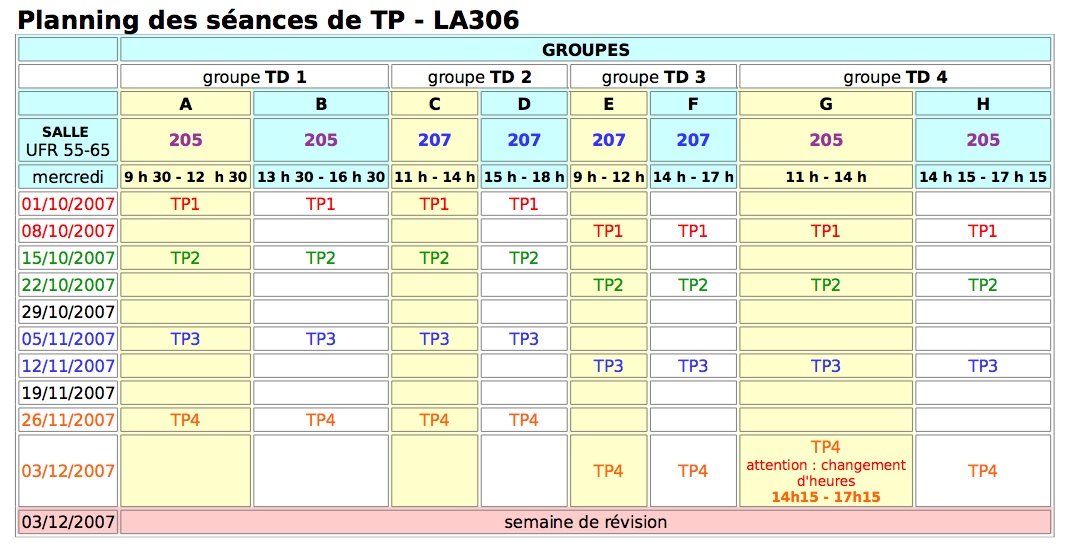 Planning des séances de TP - LA306

| | GROUPES | | | | | | | |
|---|---|---|---|---|---|---|---|---|
| | groupe TD 1 | | groupe TD 2 | | groupe TD 3 | | groupe TD 4 | |
| | A | B | C | D | E | F | G | H |
| SALLE UFR 55-65 | 205 | 205 | 207 | 207 | 207 | 207 | 205 | 205 |
| mercredi | 9 h 30 - 12 h 30 | 13 h 30 - 16 h 30 | 11 h - 14 h | 15 h - 18 h | 9 h - 12 h | 14 h - 17 h | 11 h - 14 h | 14 h 15 - 17 h 15 |
| 01/10/2007 | TP1 | TP1 | TP1 | TP1 | | | | |
| 08/10/2007 | | | | | TP1 | TP1 | TP1 | TP1 |
| 15/10/2007 | TP2 | TP2 | TP2 | TP2 | | | | |
| 22/10/2007 | | | | | TP2 | TP2 | TP2 | TP2 |
| 29/10/2007 | | | | | | | | |
| 05/11/2007 | TP3 | TP3 | TP3 | TP3 | | | | |
| 12/11/2007 | | | | | TP3 | TP3 | TP3 | TP3 |
| 19/11/2007 | | | | | | | | |
| 26/11/2007 | TP4 | TP4 | TP4 | TP4 | | | | |
| 03/12/2007 | | | | | TP4 | TP4 | TP4 attention : changement d'heures 14h15 - 17h15 | TP4 |
| 03/12/2007 | semaine de révision | | | | | | | |